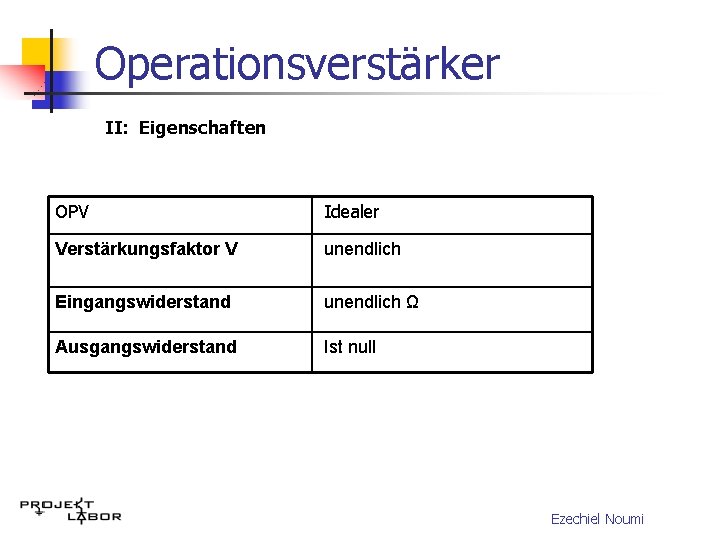 Operationsverstärker

II: Eigenschaften

| OPV | Idealer |
|---|---|
| Verstärkungsfaktor V | unendlich |
| Eingangswiderstand | unendlich Ω |
| Ausgangswiderstand | Ist null |

PROJEKT LABOR

Ezechiel Noumi